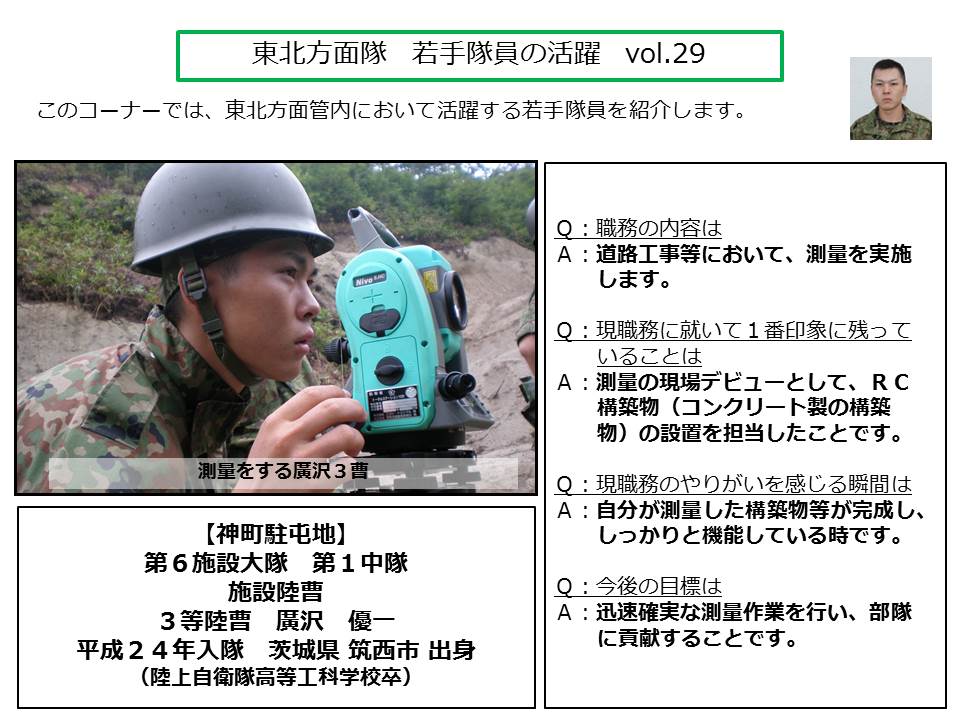 東北方面隊　若手隊員の活躍　vol.29

このコーナーでは、東北方面管内において活躍する若手隊員を紹介します。

Nivo

測量をする廣沢３曹

【神町駐屯地】
第６施設大隊　第１中隊
施設陸曹
３等陸曹　廣沢　優一
平成２４年入隊　茨城県 筑西市 出身
（陸上自衛隊高等工科学校卒）

Ｑ：職務の内容は
Ａ：道路工事等において、測量を実施します。

Ｑ：現職務に就いて１番印象に残っていることは
Ａ：測量の現場デビューとして、ＲＣ構築物（コンクリート製の構築物）の設置を担当したことです。

Ｑ：現職務のやりがいを感じる瞬間は
Ａ：自分が測量した構築物等が完成し、しっかりと機能している時です。

Ｑ：今後の目標は
Ａ：迅速確実な測量作業を行い、部隊に貢献することです。